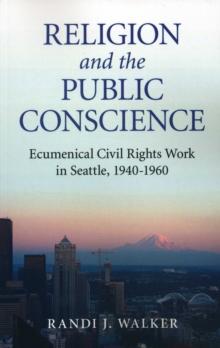 RELIGION
and the
PUBLIC
CONSCIENCE

Ecumenical Civil Rights Work in Seattle, 1940-1960

RANDI J. WALKER